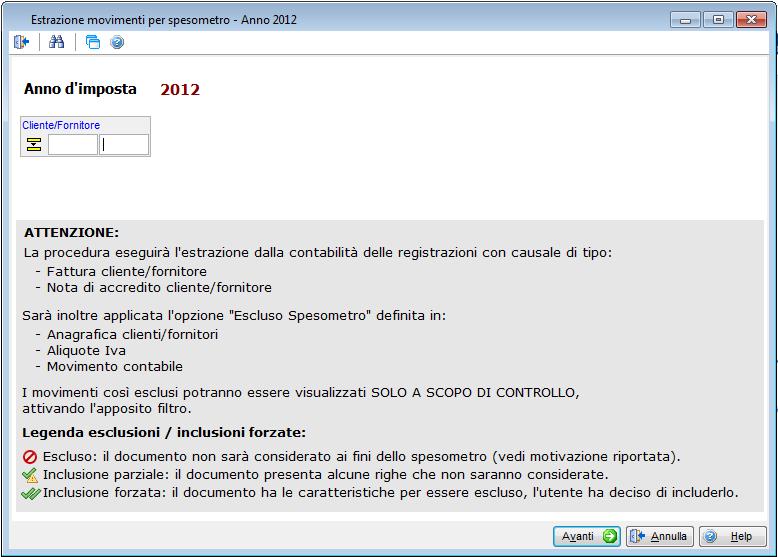 Estrazione movimenti per spesometro - Anno 2012

Anno d'imposta 2012

Cliente/Fornitore

ATTENZIONE:
La procedura eseguirà l'estrazione dalla contabilità delle registrazioni con causale di tipo:
- Fattura cliente/fornitore
- Nota di accredito cliente/fornitore

Sarà inoltre applicata l'opzione "Escluso Spesometro" definita in:
- Anagrafica clienti/fornitori
- Aliquote Iva
- Movimento contabile

I movimenti così esclusi potranno essere visualizzati SOLO A SCOPO DI CONTROLLO, attivando l'apposito filtro.

Legenda esclusioni / inclusioni forzate:
Escluso: il documento non sarà considerato ai fini dello spesometro (vedi motivazione riportata).
Inclusione parziale: il documento presenta alcune righe che non saranno considerate.
Inclusione forzata: il documento ha le caratteristiche per essere escluso, l'utente ha deciso di includerlo.

Avanti
Annulla
Help